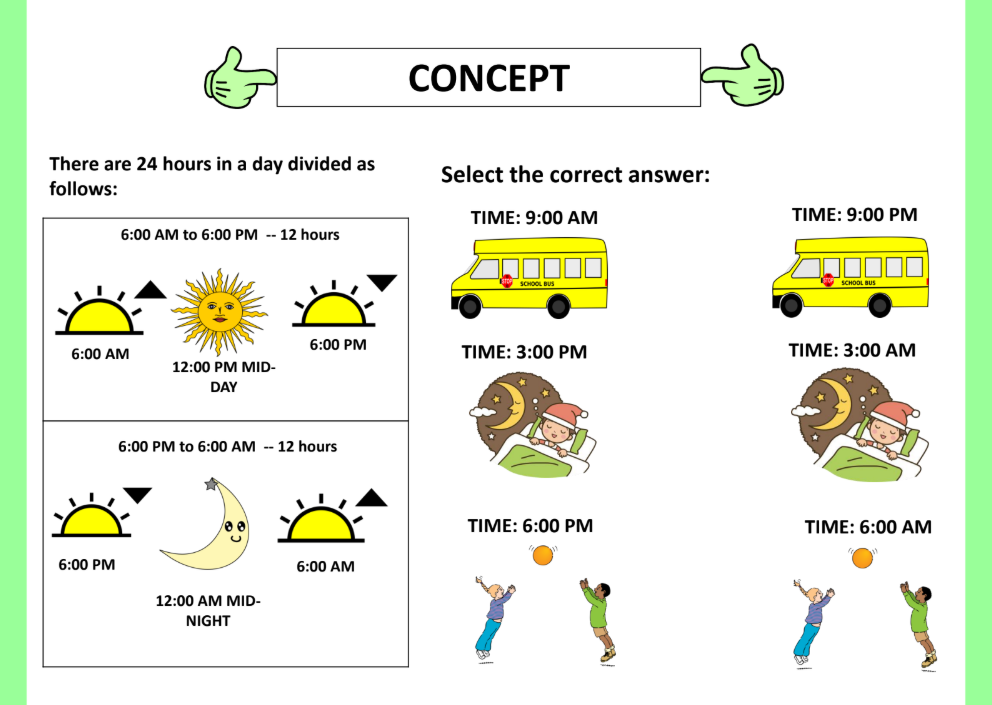 CONCEPT

There are 24 hours in a day divided as follows:

6:00 AM to 6:00 PM -- 12 hours

6:00 AM

12:00 PM MID-DAY

6:00 PM

6:00 PM to 6:00 AM -- 12 hours

6:00 PM

12:00 AM MID-NIGHT

6:00 AM

Select the correct answer:

TIME: 9:00 AM

STOP SCHOOL BUS

TIME: 9:00 PM

STOP SCHOOL BUS

TIME: 3:00 PM

TIME: 3:00 AM

TIME: 6:00 PM

TIME: 6:00 AM